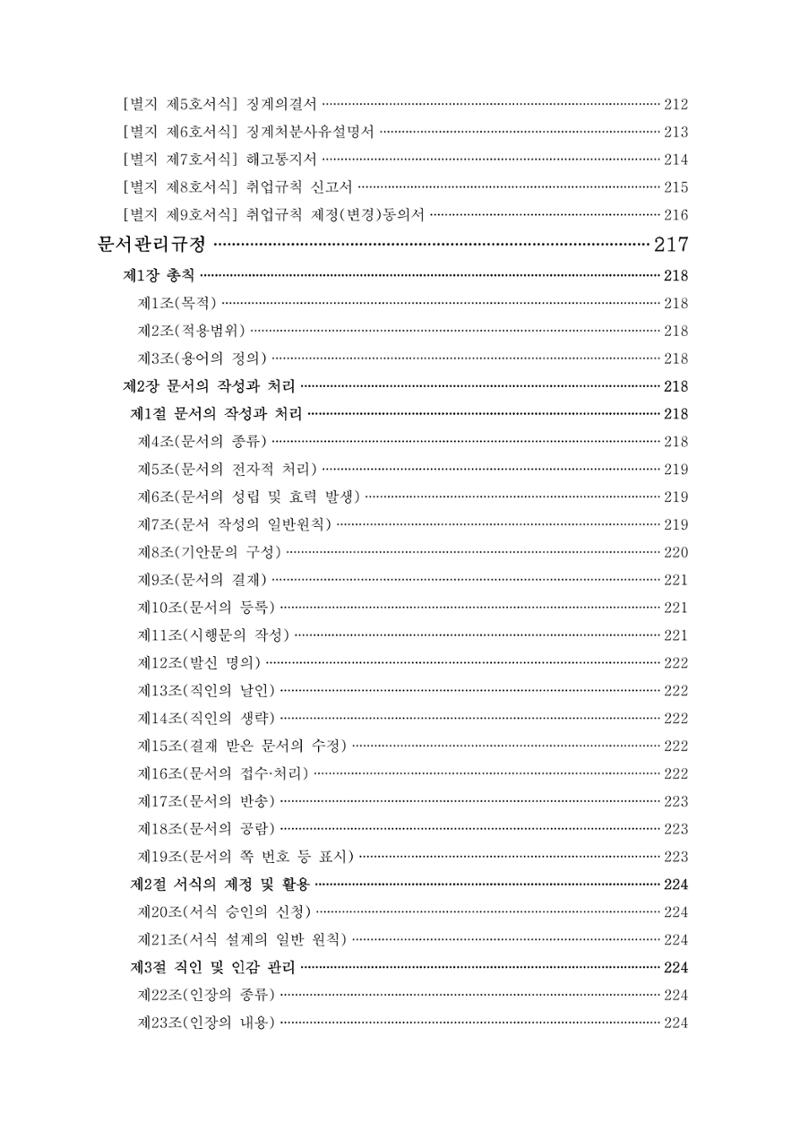 [별지 제5호서식] 징계의결서 212
[별지 제6호서식] 징계처분사유설명서 213
[별지 제7호서식] 해고통지서 214
[별지 제8호서식] 취업규칙 신고서 215
[별지 제9호서식] 취업규칙 제정(변경)동의서 216

문서관리규정 217

제1장 총칙 218
제1조(목적) 218
제2조(적용범위) 218
제3조(용어의 정의) 218

제2장 문서의 작성과 처리 218
제1절 문서의 작성과 처리 218
제4조(문서의 종류) 218
제5조(문서의 전자적 처리) 219
제6조(문서의 성립 및 효력 발생) 219
제7조(문서 작성의 일반원칙) 219
제8조(기안문의 구성) 220
제9조(문서의 결재) 221
제10조(문서의 등록) 221
제11조(시행문의 작성) 221
제12조(발신 명의) 222
제13조(직인의 날인) 222
제14조(직인의 생략) 222
제15조(결재 받은 문서의 수정) 222
제16조(문서의 접수·처리) 222
제17조(문서의 반송) 223
제18조(문서의 공람) 223
제19조(문서의 쪽 번호 등 표시) 223
제2절 서식의 제정 및 활용 224
제20조(서식 승인의 신청) 224
제21조(서식 설계의 일반 원칙) 224
제3절 직인 및 인감 관리 224
제22조(인장의 종류) 224
제23조(인장의 내용) 224